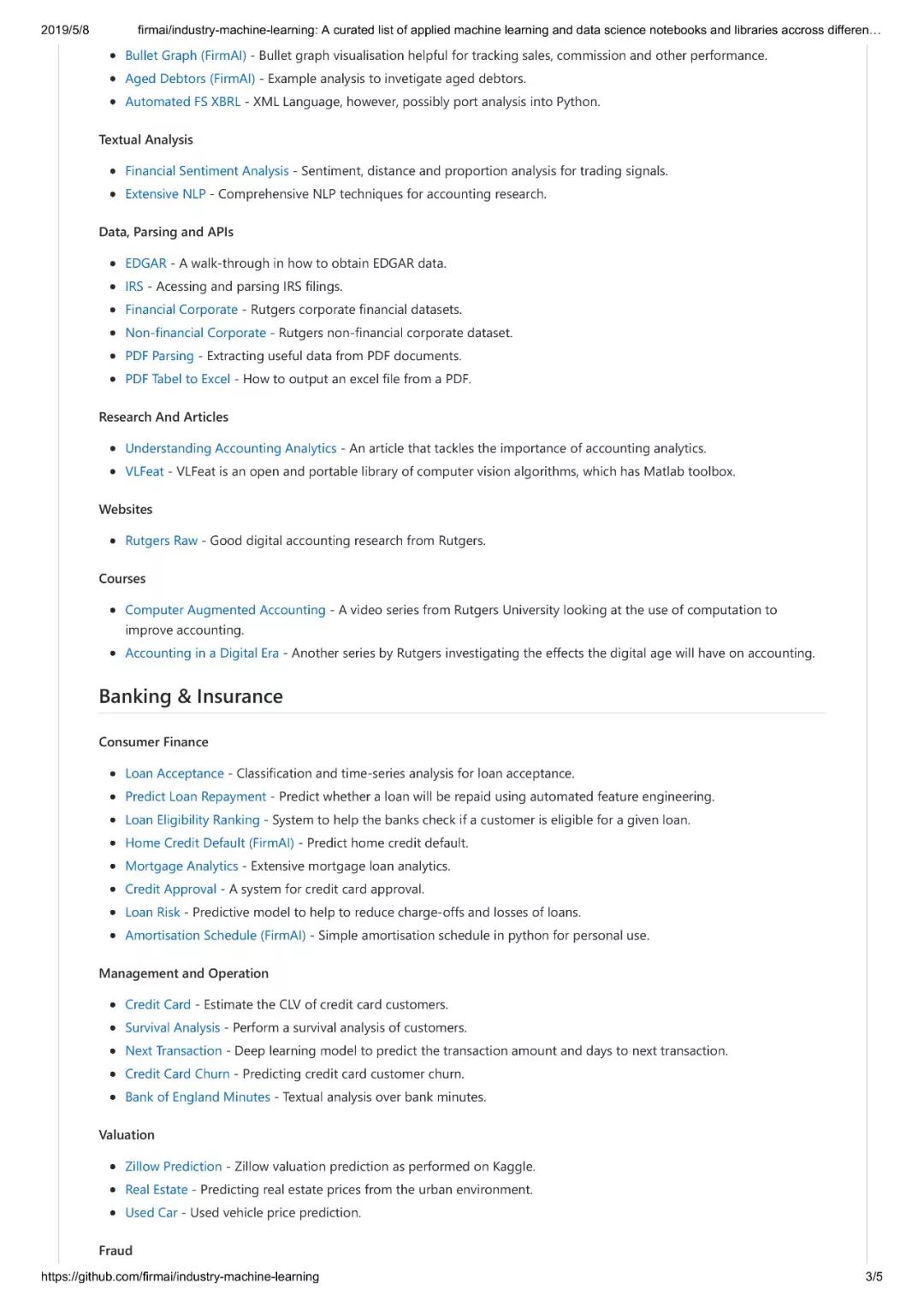 2019/5/8 firmai/industry-machine-learning: A curated list of applied machine learning and data science notebooks and libraries accross differen…

• Bullet Graph (FirmAI) - Bullet graph visualisation helpful for tracking sales, commission and other performance.
• Aged Debtors (FirmAI) - Example analysis to invetigate aged debtors.
• Automated FS XBRL - XML Language, however, possibly port analysis into Python.

Textual Analysis

• Financial Sentiment Analysis - Sentiment, distance and proportion analysis for trading signals.
• Extensive NLP - Comprehensive NLP techniques for accounting research.

Data, Parsing and APIs

• EDGAR - A walk-through in how to obtain EDGAR data.
• IRS - Acessing and parsing IRS filings.
• Financial Corporate - Rutgers corporate financial datasets.
• Non-financial Corporate - Rutgers non-financial corporate dataset.
• PDF Parsing - Extracting useful data from PDF documents.
• PDF Tabel to Excel - How to output an excel file from a PDF.

Research And Articles

• Understanding Accounting Analytics - An article that tackles the importance of accounting analytics.
• VLFeat - VLFeat is an open and portable library of computer vision algorithms, which has Matlab toolbox.

Websites

• Rutgers Raw - Good digital accounting research from Rutgers.

Courses

• Computer Augmented Accounting - A video series from Rutgers University looking at the use of computation to improve accounting.
• Accounting in a Digital Era - Another series by Rutgers investigating the effects the digital age will have on accounting.

Banking & Insurance

Consumer Finance

• Loan Acceptance - Classification and time-series analysis for loan acceptance.
• Predict Loan Repayment - Predict whether a loan will be repaid using automated feature engineering.
• Loan Eligibility Ranking - System to help the banks check if a customer is eligible for a given loan.
• Home Credit Default (FirmAI) - Predict home credit default.
• Mortgage Analytics - Extensive mortgage loan analytics.
• Credit Approval - A system for credit card approval.
• Loan Risk - Predictive model to help to reduce charge-offs and losses of loans.
• Amortisation Schedule (FirmAI) - Simple amortisation schedule in python for personal use.

Management and Operation

• Credit Card - Estimate the CLV of credit card customers.
• Survival Analysis - Perform a survival analysis of customers.
• Next Transaction - Deep learning model to predict the transaction amount and days to next transaction.
• Credit Card Churn - Predicting credit card customer churn.
• Bank of England Minutes - Textual analysis over bank minutes.

Valuation

• Zillow Prediction - Zillow valuation prediction as performed on Kaggle.
• Real Estate - Predicting real estate prices from the urban environment.
• Used Car - Used vehicle price prediction.

Fraud

https://github.com/firmai/industry-machine-learning 3/5